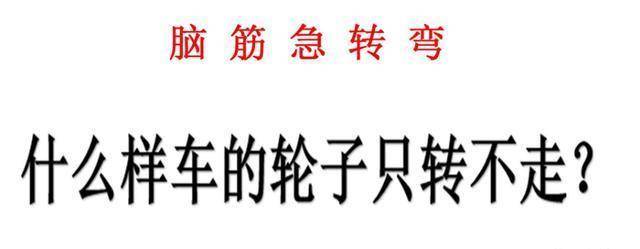 脑筋急转弯

什么样车的轮子只转不走？